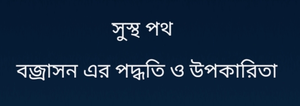 সুস্থ পথ

বজ্রাসন এর পদ্ধতি ও উপকারিতা